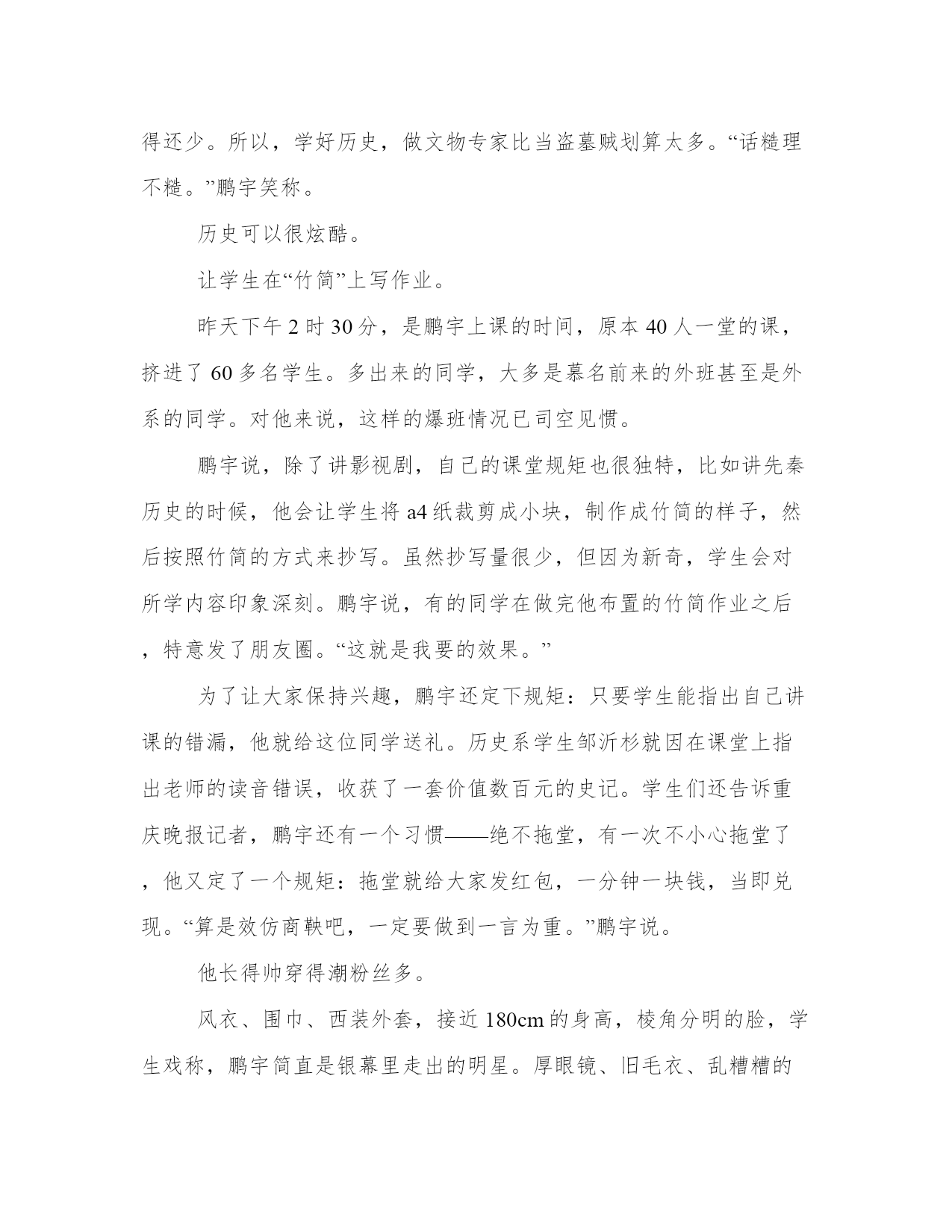 得还少。所以，学好历史，做文物专家比当盗墓贼划算太多。“话糙理不糙。”鹏宇笑称。

历史可以很炫酷。

让学生在“竹简”上写作业。

昨天下午 2 时 30 分，是鹏宇上课的时间，原本 40 人一堂的课，挤进了 60 多名学生。多出来的同学，大多是慕名前来的外班甚至是外系的同学。对他来说，这样的爆班情况已司空见惯。

鹏宇说，除了讲影视剧，自己的课堂规矩也很独特，比如讲先秦历史的时候，他会让学生将 a4 纸裁剪成小块，制作成竹简的样子，然后按照竹简的方式来抄写。虽然抄写量很少，但因为新奇，学生会对所学内容印象深刻。鹏宇说，有的同学在做完他布置的竹简作业之后，特意发了朋友圈。“这就是我要的效果。”

为了让大家保持兴趣，鹏宇还定下规矩：只要学生能指出自己讲课的错漏，他就给这位同学送礼。历史系学生邹沂杉就因在课堂上指出老师的读音错误，收获了一套价值数百元的史记。学生们还告诉重庆晚报记者，鹏宇还有一个习惯——绝不拖堂，有一次不小心拖堂了，他又定了一个规矩：拖堂就给大家发红包，一分钟一块钱，当即兑现。“算是效仿商鞅吧，一定要做到一言为重。”鹏宇说。

他长得帅穿得潮粉丝多。

风衣、围巾、西装外套，接近 180cm 的身高，棱角分明的脸，学生戏称，鹏宇简直是银幕里走出的明星。厚眼镜、旧毛衣、乱糟糟的